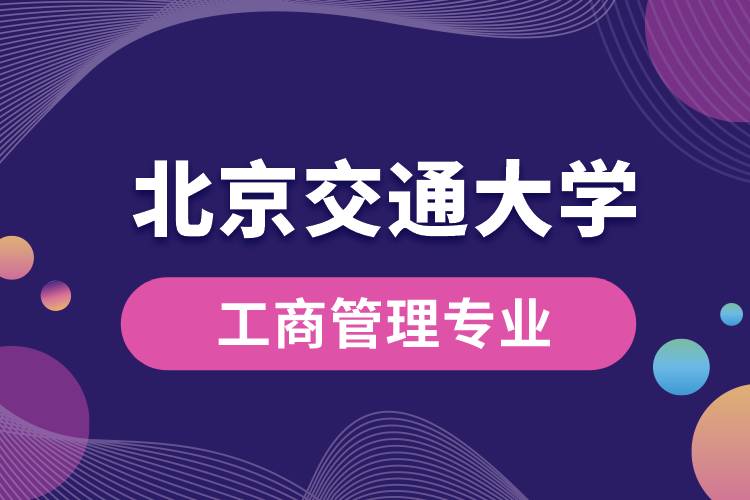 北京交通大学

工商管理专业